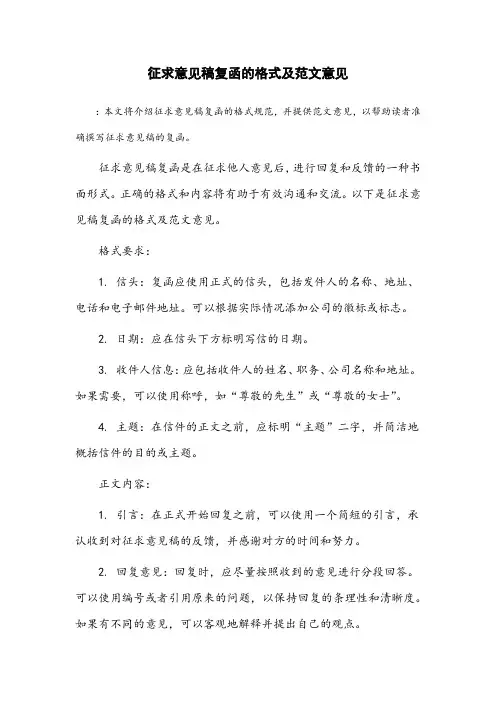 征求意见稿复函的格式及范文意见

：本文将介绍征求意见稿复函的格式规范，并提供范文意见，以帮助读者准确撰写征求意见稿的复函。

征求意见稿复函是在征求他人意见后，进行回复和反馈的一种书面形式。正确的格式和内容将有助于有效沟通和交流。以下是征求意见稿复函的格式及范文意见。

格式要求：

1. 信头：复函应使用正式的信头，包括发件人的名称、地址、电话和电子邮件地址。可以根据实际情况添加公司的徽标或标志。

2. 日期：应在信头下方标明写信的日期。

3. 收件人信息：应包括收件人的姓名、职务、公司名称和地址。如果需要，可以使用称呼，如“尊敬的先生”或“尊敬的女士”。

4. 主题：在信件的正文之前，应标明“主题”二字，并简洁地概括信件的目的或主题。

正文内容：

1. 引言：在正式开始回复之前，可以使用一个简短的引言，承认收到对征求意见稿的反馈，并感谢对方的时间和努力。

2. 回复意见：回复时，应尽量按照收到的意见进行分段回答。可以使用编号或者引用原来的问题，以保持回复的条理性和清晰度。如果有不同的意见，可以客观地解释并提出自己的观点。